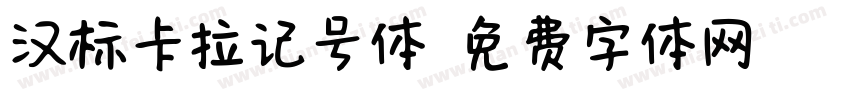 汉标卡拉记号体 免费字体网